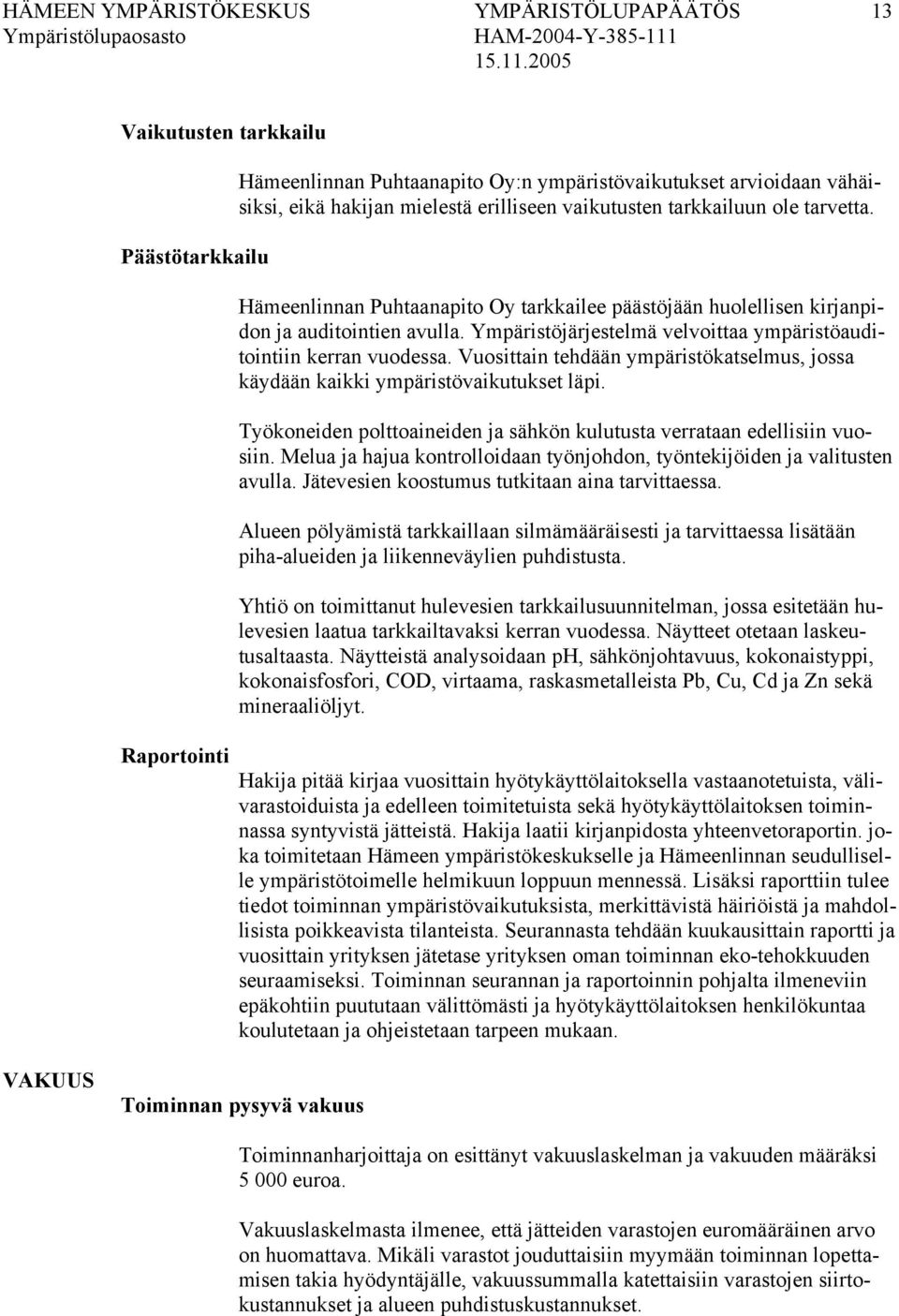 HÄMEEN YMPÄRISTÖKESKUS YMPÄRISTÖLUPAPÄÄTÖS 13
Ympäristölupaosasto HAM-2004-Y-385-111
15.11.2005

Vaikutusten tarkkailu

Hämeenlinnan Puhtaanapito Oy:n ympäristövaikutukset arvioidaan vähäisiksi, eikä hakijan mielestä erilliseen vaikutusten tarkkailuun ole tarvetta.

Päästötarkkailu

Hämeenlinnan Puhtaanapito Oy tarkkailee päästöjään huolellisen kirjanpidon ja auditointien avulla. Ympäristöjärjestelmä velvoittaa ympäristöauditointiin kerran vuodessa. Vuosittain tehdään ympäristökatselmus, jossa käydään kaikki ympäristövaikutukset läpi.

Työkoneiden polttoaineiden ja sähkön kulutusta verrataan edellisiin vuosiin. Melua ja hajua kontrolloidaan työnjohdon, työntekijöiden ja valitusten avulla. Jätevesien koostumus tutkitaan aina tarvittaessa.

Alueen pölyämistä tarkkaillaan silmämääräisesti ja tarvittaessa lisätään piha-alueiden ja liikenneväylien puhdistusta.

Yhtiö on toimittanut hulevesien tarkkailusuunnitelman, jossa esitetään hulevesien laatua tarkkailtavaksi kerran vuodessa. Näytteet otetaan laskeutusaltaasta. Näytteistä analysoidaan ph, sähkönjohtavuus, kokonaistyppi, kokonaisfosfori, COD, virtaama, raskasmetalleista Pb, Cu, Cd ja Zn sekä mineraaliöljyt.

Raportointi

Hakija pitää kirjaa vuosittain hyötykäyttölaitoksella vastaanotetuista, välivarastoiduista ja edelleen toimitetuista sekä hyötykäyttölaitoksen toiminnassa syntyvistä jätteistä. Hakija laatii kirjanpidosta yhteenvetoraportin. joka toimitetaan Hämeen ympäristökeskukselle ja Hämeenlinnan seudulliselle ympäristötoimelle helmikuun loppuun mennessä. Lisäksi raporttiin tulee tiedot toiminnan ympäristövaikutuksista, merkittävistä häiriöistä ja mahdollisista poikkeavista tilanteista. Seurannasta tehdään kuukausittain raportti ja vuosittain yrityksen jätetase yrityksen oman toiminnan eko-tehokkuuden seuraamiseksi. Toiminnan seurannan ja raportoinnin pohjalta ilmeneviin epäkohtiin puututaan välittömästi ja hyötykäyttölaitoksen henkilökuntaa koulutetaan ja ohjeistetaan tarpeen mukaan.

VAKUUS

Toiminnan pysyvä vakuus

Toiminnanharjoittaja on esittänyt vakuuslaskelman ja vakuuden määräksi 5 000 euroa.

Vakuuslaskelmasta ilmenee, että jätteiden varastojen euromääräinen arvo on huomattava. Mikäli varastot jouduttaisiin myymään toiminnan lopettamisen takia hyödyntäjälle, vakuussummalla katettaisiin varastojen siirtokustannukset ja alueen puhdistuskustannukset.